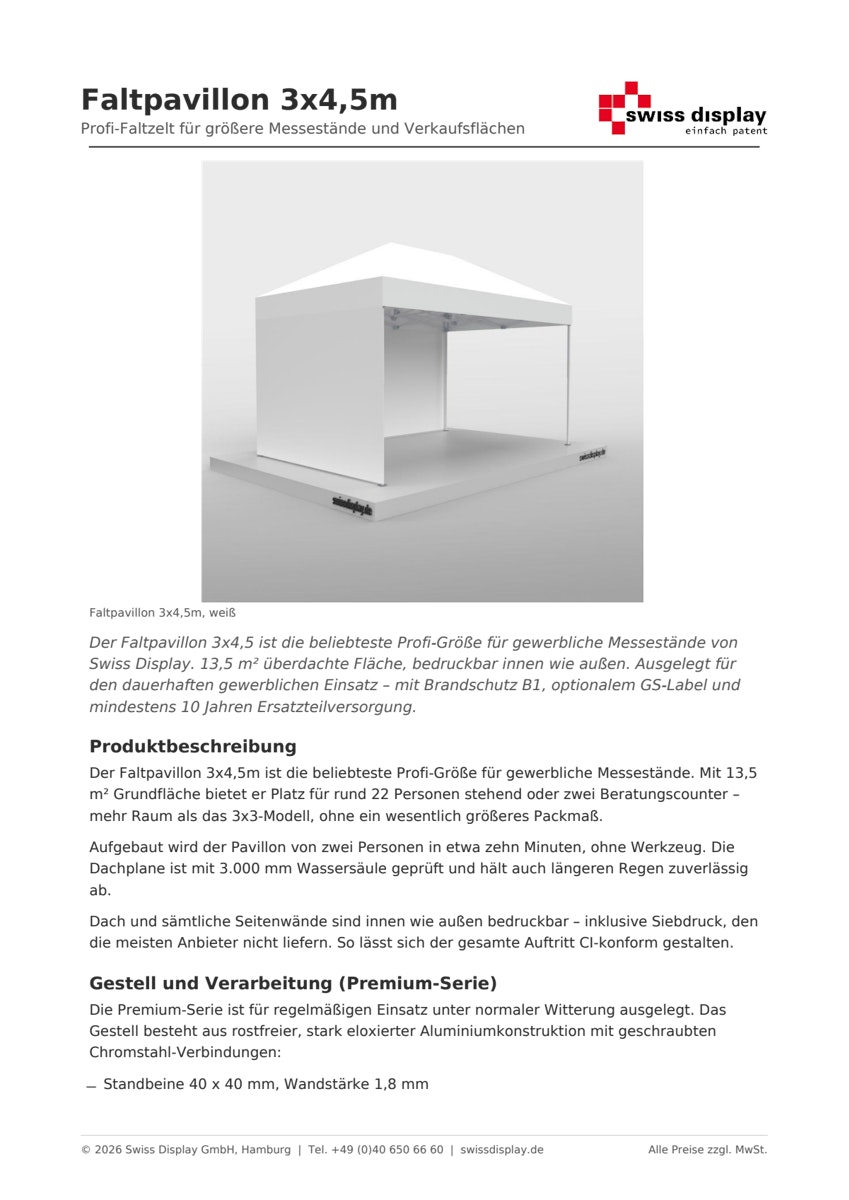 Faltpavillon 3x4,5m

Profi-Faltzelt für größere Messestände und Verkaufsflächen

swiss display
einfach patent

Faltpavillon 3x4,5m, weiß

Der Faltpavillon 3x4,5 ist die beliebteste Profi-Größe für gewerbliche Messestände von Swiss Display. 13,5 m² überdachte Fläche, bedruckbar innen wie außen. Ausgelegt für den dauerhaften gewerblichen Einsatz – mit Brandschutz B1, optionalem GS-Label und mindestens 10 Jahren Ersatzteilversorgung.

Produktbeschreibung

Der Faltpavillon 3x4,5m ist die beliebteste Profi-Größe für gewerbliche Messestände. Mit 13,5 m² Grundfläche bietet er Platz für rund 22 Personen stehend oder zwei Beratungscounter – mehr Raum als das 3x3-Modell, ohne ein wesentlich größeres Packmaß.

Aufgebaut wird der Pavillon von zwei Personen in etwa zehn Minuten, ohne Werkzeug. Die Dachplane ist mit 3.000 mm Wassersäule geprüft und hält auch längeren Regen zuverlässig ab.

Dach und sämtliche Seitenwände sind innen wie außen bedruckbar – inklusive Siebdruck, den die meisten Anbieter nicht liefern. So lässt sich der gesamte Auftritt CI-konform gestalten.

Gestell und Verarbeitung (Premium-Serie)

Die Premium-Serie ist für regelmäßigen Einsatz unter normaler Witterung ausgelegt. Das Gestell besteht aus rostfreier, stark eloxierter Aluminiumkonstruktion mit geschraubten Chromstahl-Verbindungen:

- Standbeine 40 x 40 mm, Wandstärke 1,8 mm

© 2026 Swiss Display GmbH, Hamburg | Tel. +49 (0)40 650 66 60 | swissdisplay.de Alle Preise zzgl. MwSt.